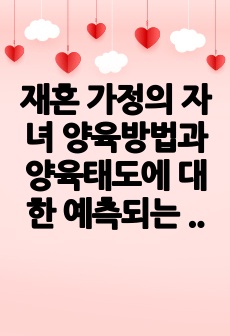 재혼 가정의 자녀 양육방법과 양육태도에 대한 예측되는 ..